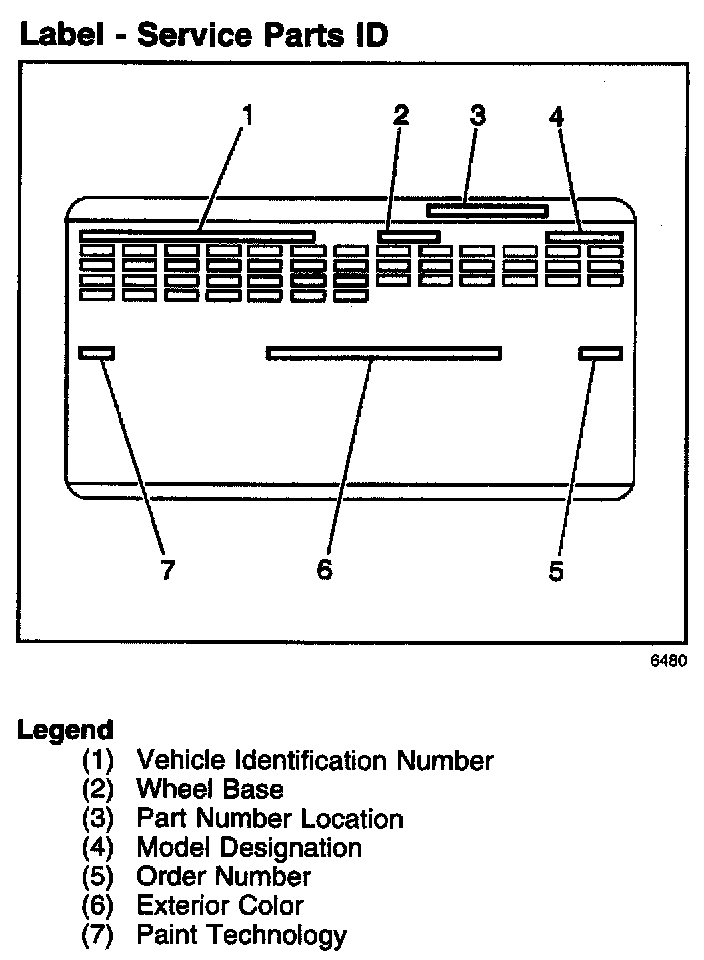 Label - Service Parts ID

1 2 3 4

7 6 5

6480

Legend
(1) Vehicle Identification Number
(2) Wheel Base
(3) Part Number Location
(4) Model Designation
(5) Order Number
(6) Exterior Color
(7) Paint Technology